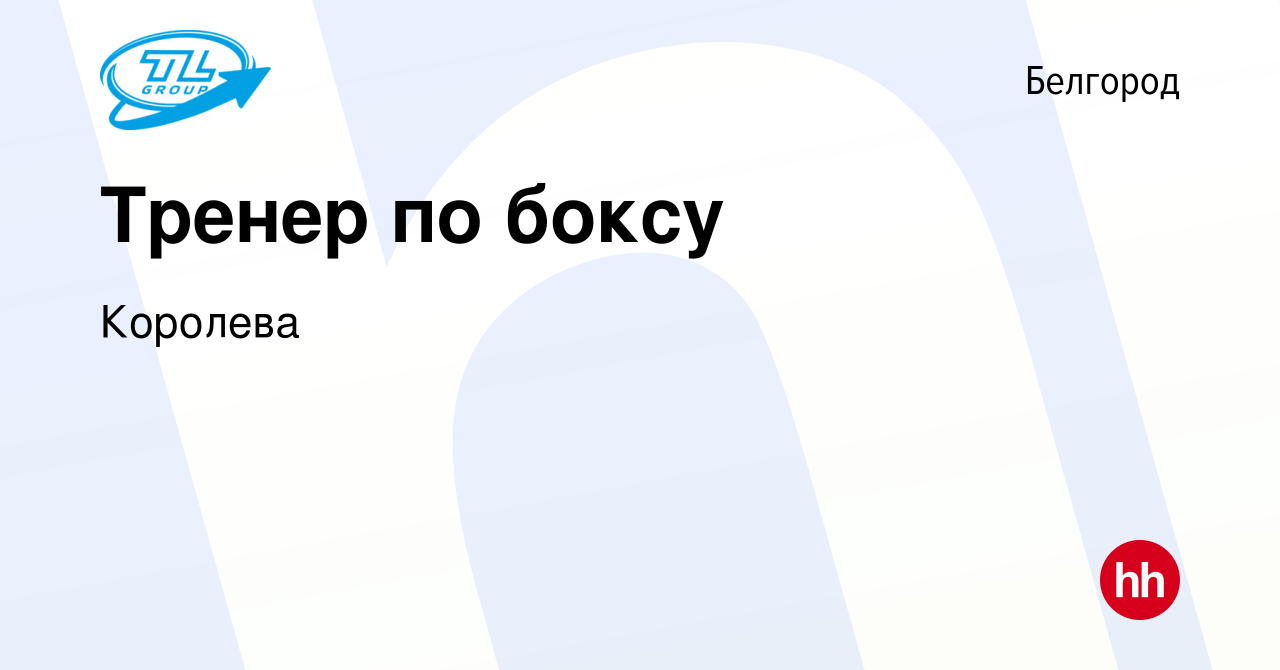 TL GROUP

Белгород

Тренер по боксу

Королева

hh